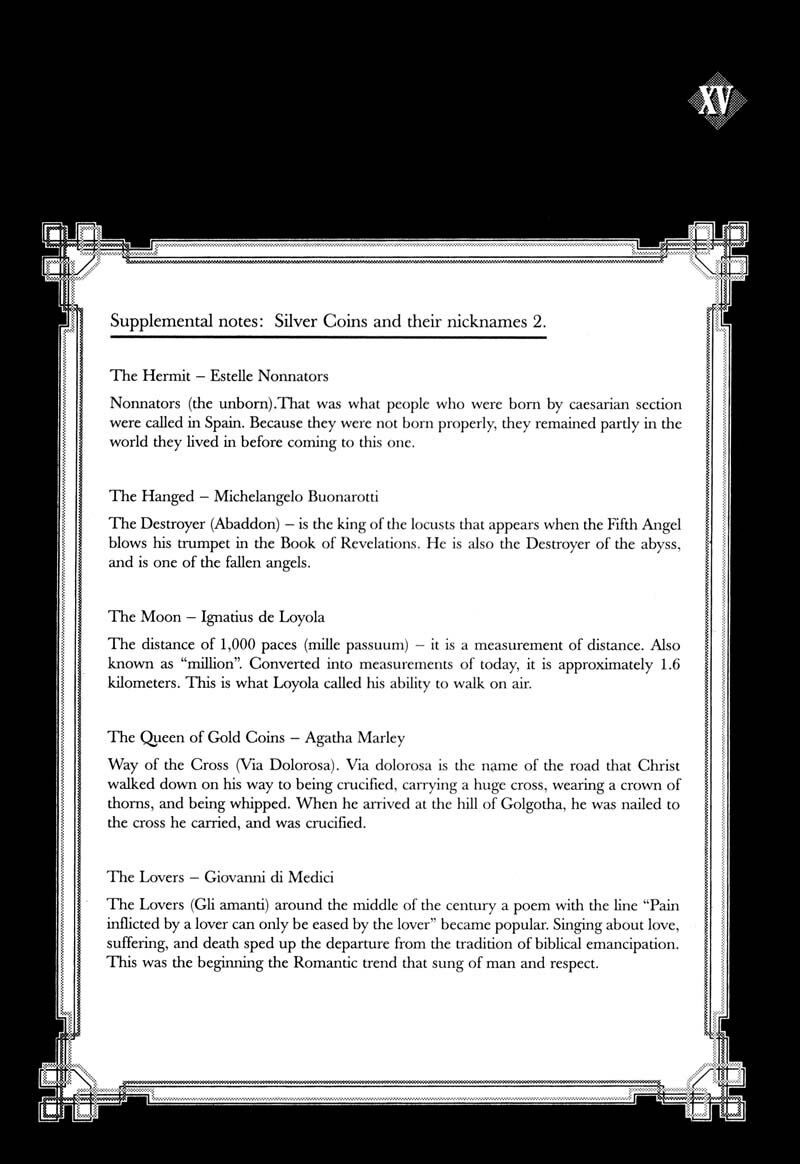 XV

Supplemental notes: Silver Coins and their nicknames 2.

The Hermit – Estelle Nonnators

Nonnators (the unborn).That was what people who were born by caesarian section were called in Spain. Because they were not born properly, they remained partly in the world they lived in before coming to this one.

The Hanged – Michelangelo Buonarotti

The Destroyer (Abaddon) – is the king of the locusts that appears when the Fifth Angel blows his trumpet in the Book of Revelations. He is also the Destroyer of the abyss, and is one of the fallen angels.

The Moon – Ignatius de Loyola

The distance of 1,000 paces (mille passuum) – it is a measurement of distance. Also known as "million". Converted into measurements of today, it is approximately 1.6 kilometers. This is what Loyola called his ability to walk on air.

The Queen of Gold Coins – Agatha Marley

Way of the Cross (Via Dolorosa). Via dolorosa is the name of the road that Christ walked down on his way to being crucified, carrying a huge cross, wearing a crown of thorns, and being whipped. When he arrived at the hill of Golgotha, he was nailed to the cross he carried, and was crucified.

The Lovers – Giovanni di Medici

The Lovers (Gli amanti) around the middle of the century a poem with the line "Pain inflicted by a lover can only be eased by the lover" became popular. Singing about love, suffering, and death sped up the departure from the tradition of biblical emancipation. This was the beginning the Romantic trend that sung of man and respect.